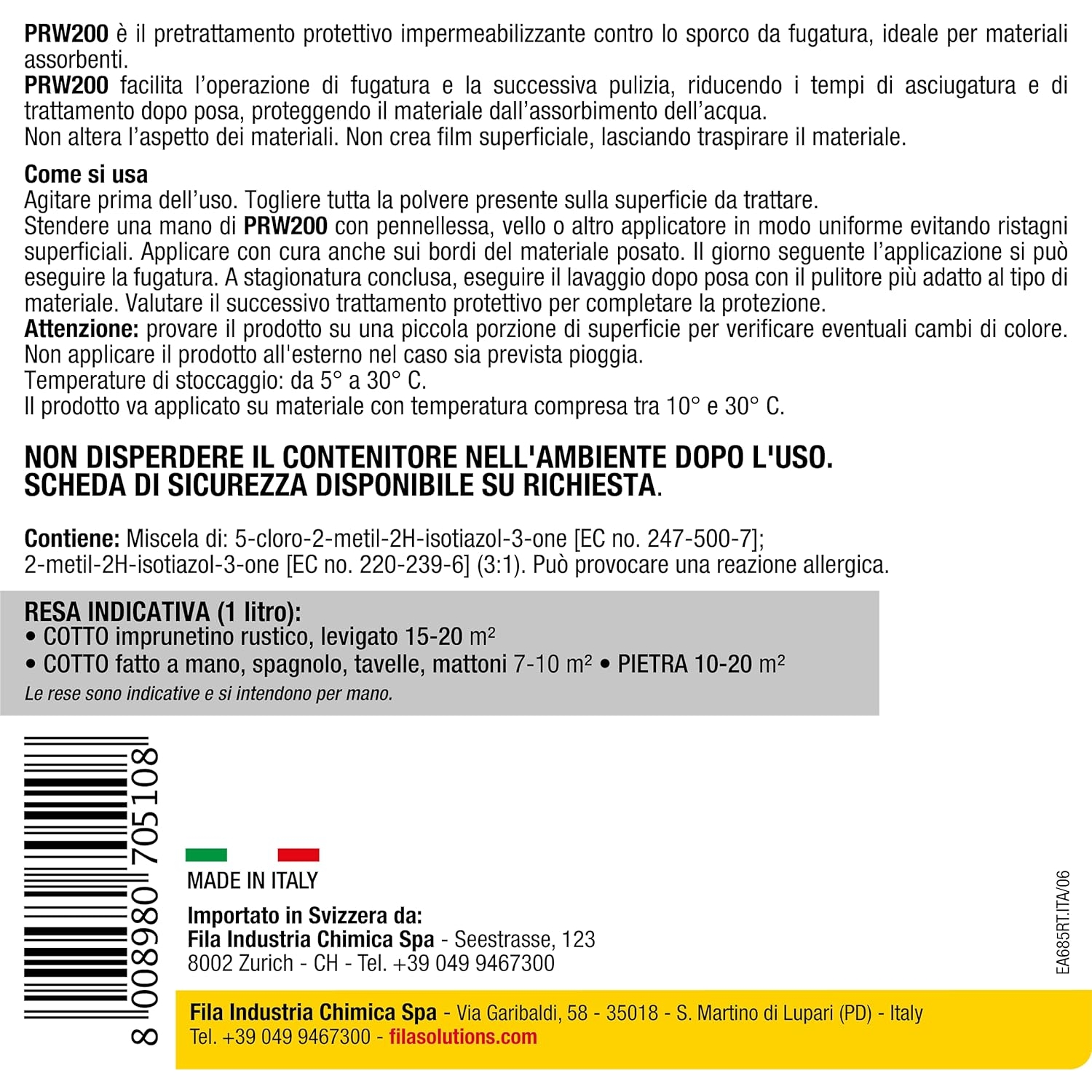 PRW200 è il pretrattamento protettivo impermeabilizzante contro lo sporco da fugatura, ideale per materiali assorbenti.
PRW200 facilita l'operazione di fugatura e la successiva pulizia, riducendo i tempi di asciugatura e di trattamento dopo posa, proteggendo il materiale dall'assorbimento dell'acqua.
Non altera l'aspetto dei materiali. Non crea film superficiale, lasciando traspirare il materiale.

Come si usa
Agitare prima dell'uso. Togliere tutta la polvere presente sulla superficie da trattare.
Stendere una mano di PRW200 con pennellessa, vello o altro applicatore in modo uniforme evitando ristagni superficiali. Applicare con cura anche sui bordi del materiale posato. Il giorno seguente l'applicazione si può eseguire la fugatura. A stagionatura conclusa, eseguire il lavaggio dopo posa con il pulitore più adatto al tipo di materiale. Valutare il successivo trattamento protettivo per completare la protezione.
Attenzione: provare il prodotto su una piccola porzione di superficie per verificare eventuali cambi di colore.
Non applicare il prodotto all'esterno nel caso sia prevista pioggia.
Temperature di stoccaggio: da 5° a 30° C.
Il prodotto va applicato su materiale con temperatura compresa tra 10° e 30° C.

NON DISPERDERE IL CONTENITORE NELL'AMBIENTE DOPO L'USO.
SCHEDA DI SICUREZZA DISPONIBILE SU RICHIESTA.

Contiene: Miscela di: 5-cloro-2-metil-2H-isotiazol-3-one [EC no. 247-500-7];
2-metil-2H-isotiazol-3-one [EC no. 220-239-6] (3:1). Può provocare una reazione allergica.

RESA INDICATIVA (1 litro):
• COTTO imprunetino rustico, levigato 15-20 m²
• COTTO fatto a mano, spagnolo, tavelle, mattoni 7-10 m² • PIETRA 10-20 m²
Le rese sono indicative e si intendono per mano.

8 008980 705108

MADE IN ITALY

Importato in Svizzera da:
Fila Industria Chimica Spa - Seestrasse, 123
8002 Zurich - CH - Tel. +39 049 9467300

EA685RT.ITA/06

Fila Industria Chimica Spa - Via Garibaldi, 58 - 35018 - S. Martino di Lupari (PD) - Italy
Tel. +39 049 9467300 - filasolutions.com